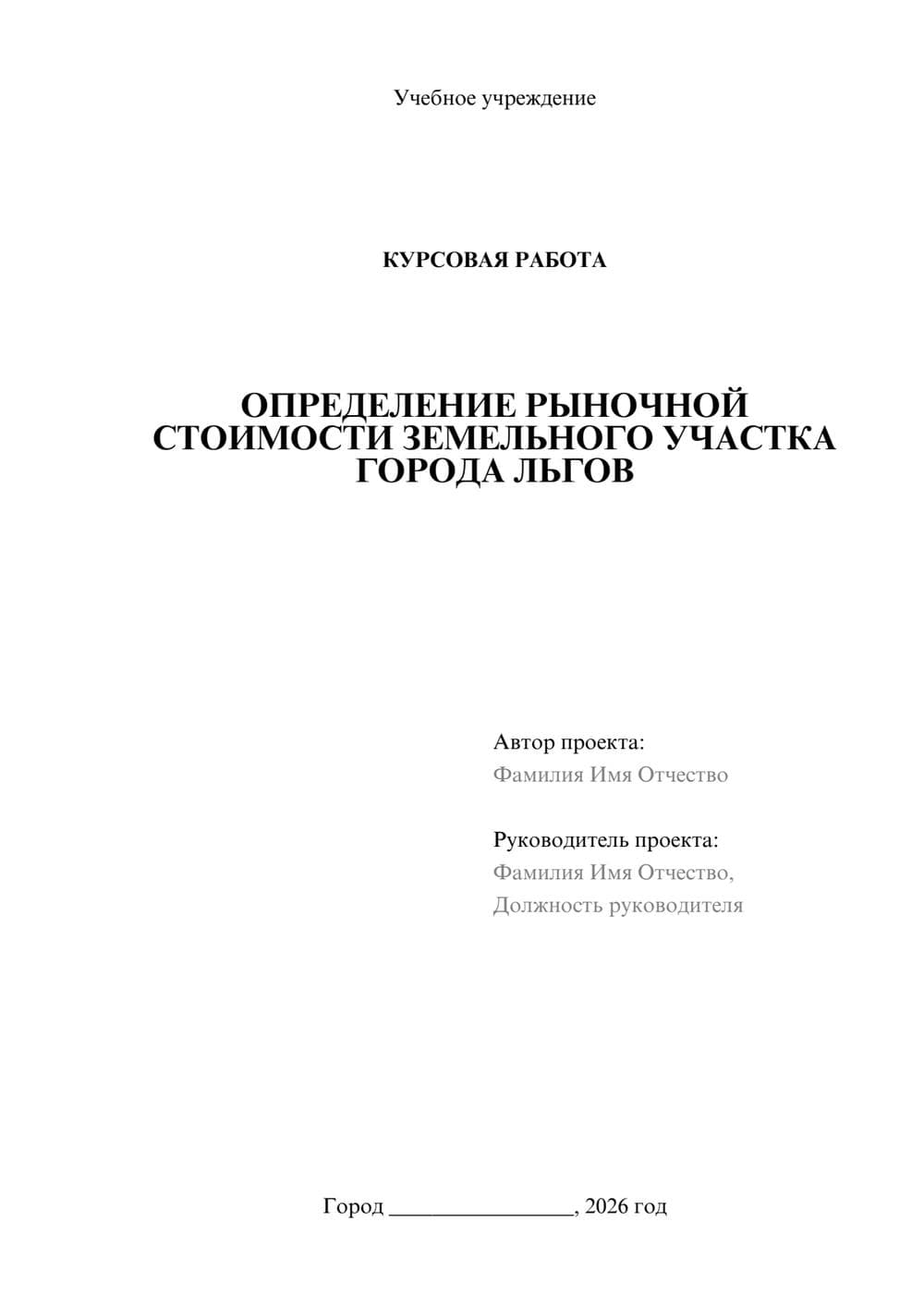 Учебное учреждение

КУРСОВАЯ РАБОТА

ОПРЕДЕЛЕНИЕ РЫНОЧНОЙ СТОИМОСТИ ЗЕМЕЛЬНОГО УЧАСТКА ГОРОДА ЛЬГОВ

Автор проекта:
Фамилия Имя Отчество

Руководитель проекта:
Фамилия Имя Отчество,
Должность руководителя

Город ________________, 2026 год